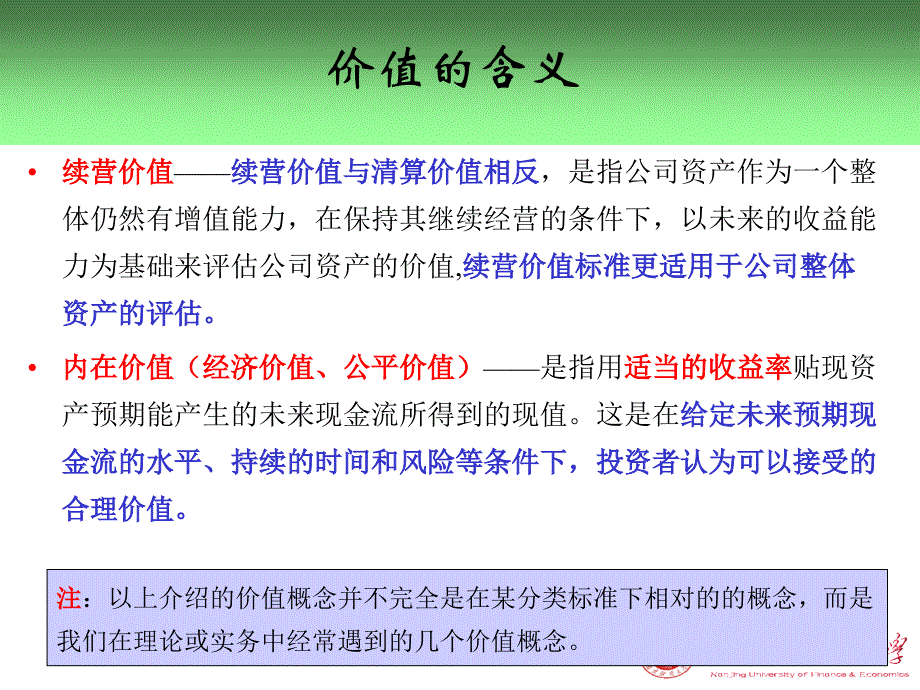 价值的含义

• 续营价值——续营价值与清算价值相反，是指公司资产作为一个整体仍然有增值能力，在保持其继续经营的条件下，以未来的收益能力为基础来评估公司资产的价值,续营价值标准更适用于公司整体资产的评估。

• 内在价值（经济价值、公平价值）——是指用适当的收益率贴现资产预期能产生的未来现金流所得到的现值。这是在给定未来预期现金流的水平、持续的时间和风险等条件下，投资者认为可以接受的合理价值。

注：以上介绍的价值概念并不完全是在某分类标准下相对的的概念，而是我们在理论或实务中经常遇到的几个价值概念。

Nanjing University of Finance & Economics